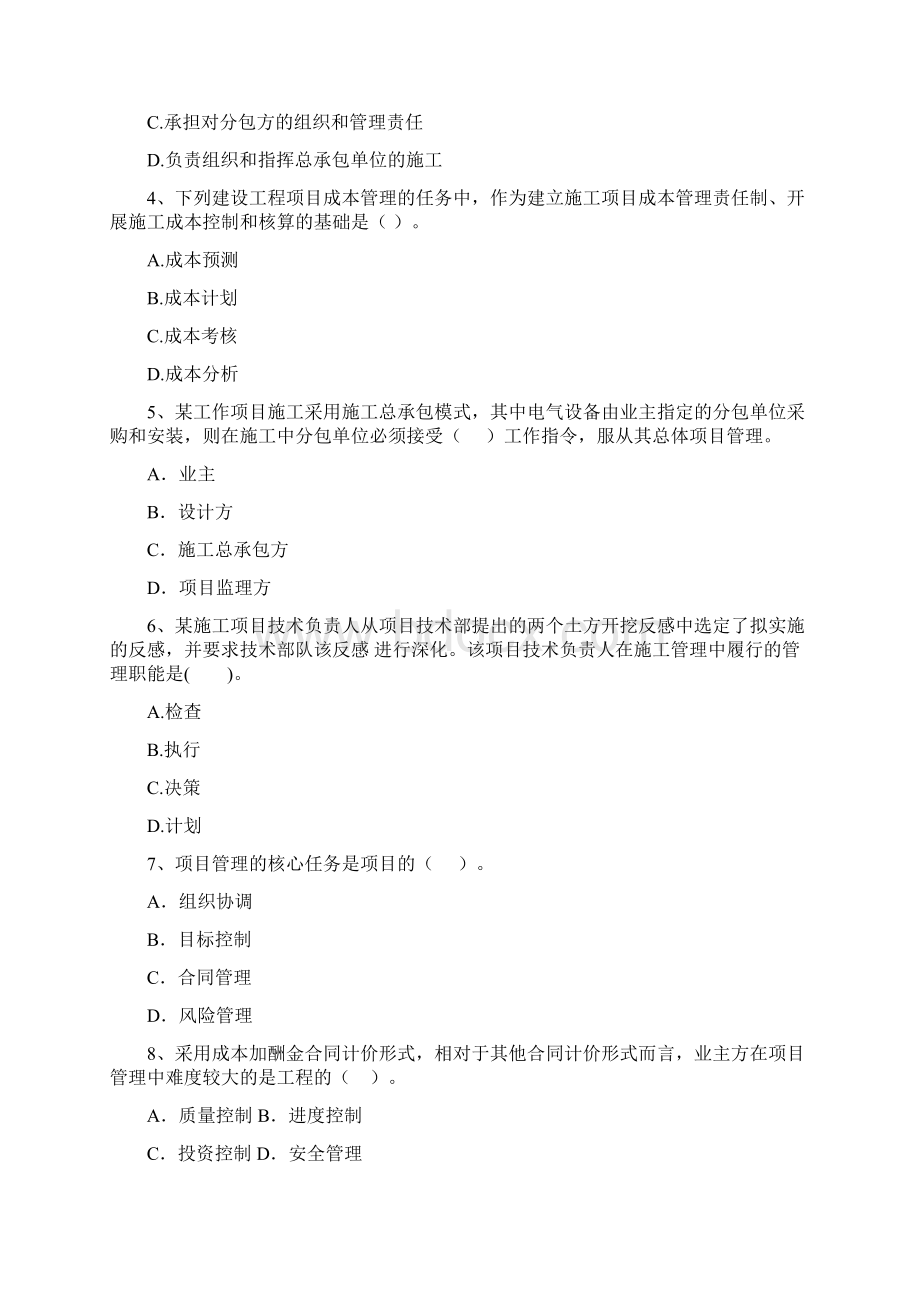 C.承担对分包方的组织和管理责任

D.负责组织和指挥总承包单位的施工

4、下列建设工程项目成本管理的任务中，作为建立施工项目成本管理责任制、开展施工成本控制和核算的基础是（ ）。

A.成本预测

B.成本计划

C.成本考核

D.成本分析

5、某工作项目施工采用施工总承包模式，其中电气设备由业主指定的分包单位采购和安装，则在施工中分包单位必须接受（　　）工作指令，服从其总体项目管理。

A．业主

B．设计方

C．施工总承包方

D．项目监理方

6、某施工项目技术负责人从项目技术部提出的两个土方开挖反感中选定了拟实施的反感，并要求技术部队该反感 进行深化。该项目技术负责人在施工管理中履行的管理职能是(　　)。

A.检查

B.执行

C.决策

D.计划

7、项目管理的核心任务是项目的（　　）。

A．组织协调

B．目标控制

C．合同管理

D．风险管理

8、采用成本加酬金合同计价形式，相对于其他合同计价形式而言，业主方在项目管理中难度较大的是工程的（　）。

A．质量控制 B．进度控制

C．投资控制 D．安全管理